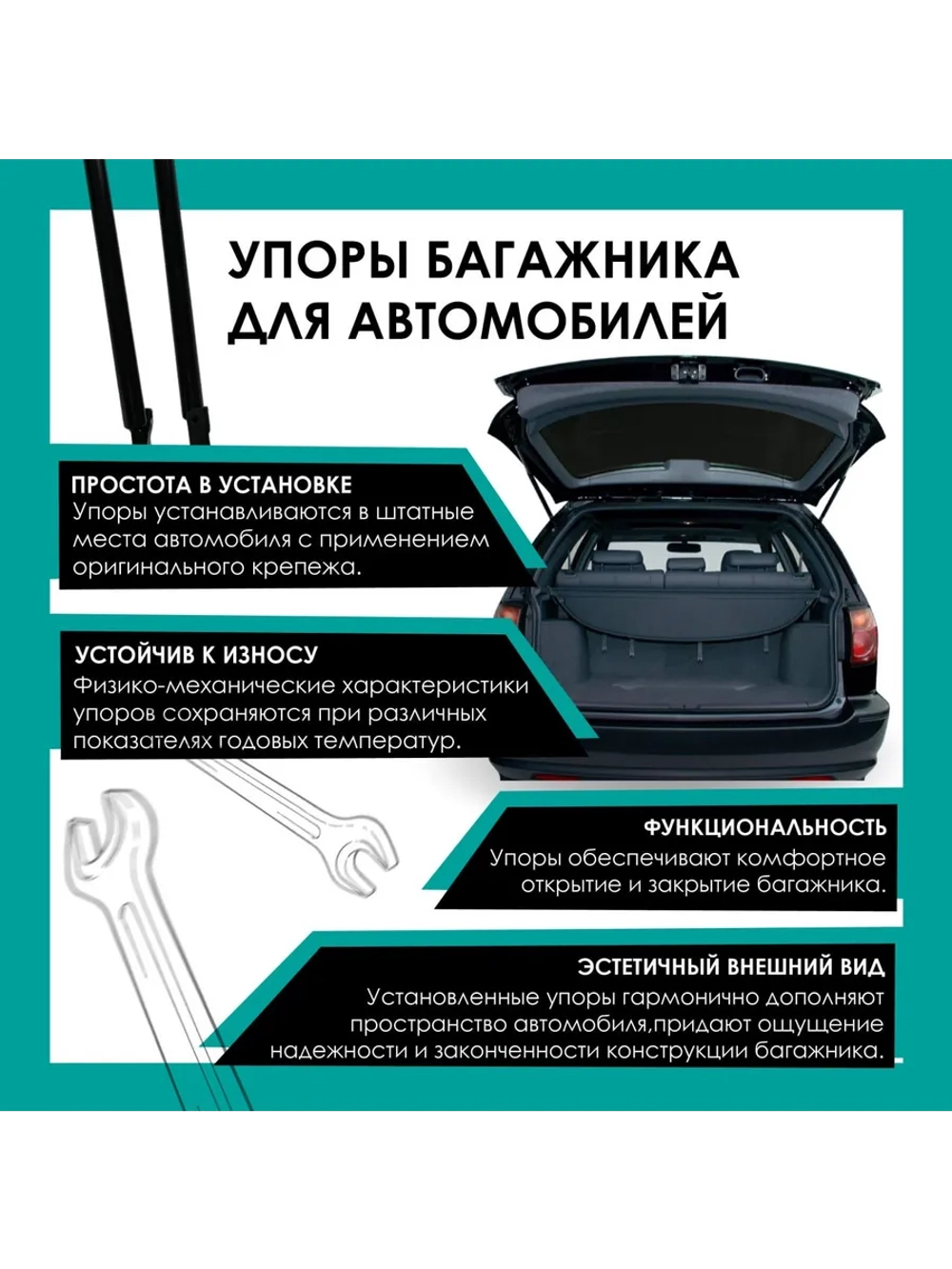 УПОРЫ БАГАЖНИКА ДЛЯ АВТОМОБИЛЕЙ

ПРОСТОТА В УСТАНОВКЕ
Упоры устанавливаются в штатные места автомобиля с применением оригинального крепежа.

УСТОЙЧИВ К ИЗНОСУ
Физико-механические характеристики упоров сохраняются при различных показателях годовых температур.

ФУНКЦИОНАЛЬНОСТЬ
Упоры обеспечивают комфортное открытие и закрытие багажника.

ЭСТЕТИЧНЫЙ ВНЕШНИЙ ВИД
Установленные упоры гармонично дополняют пространство автомобиля,придают ощущение надежности и законченности конструкции багажника.